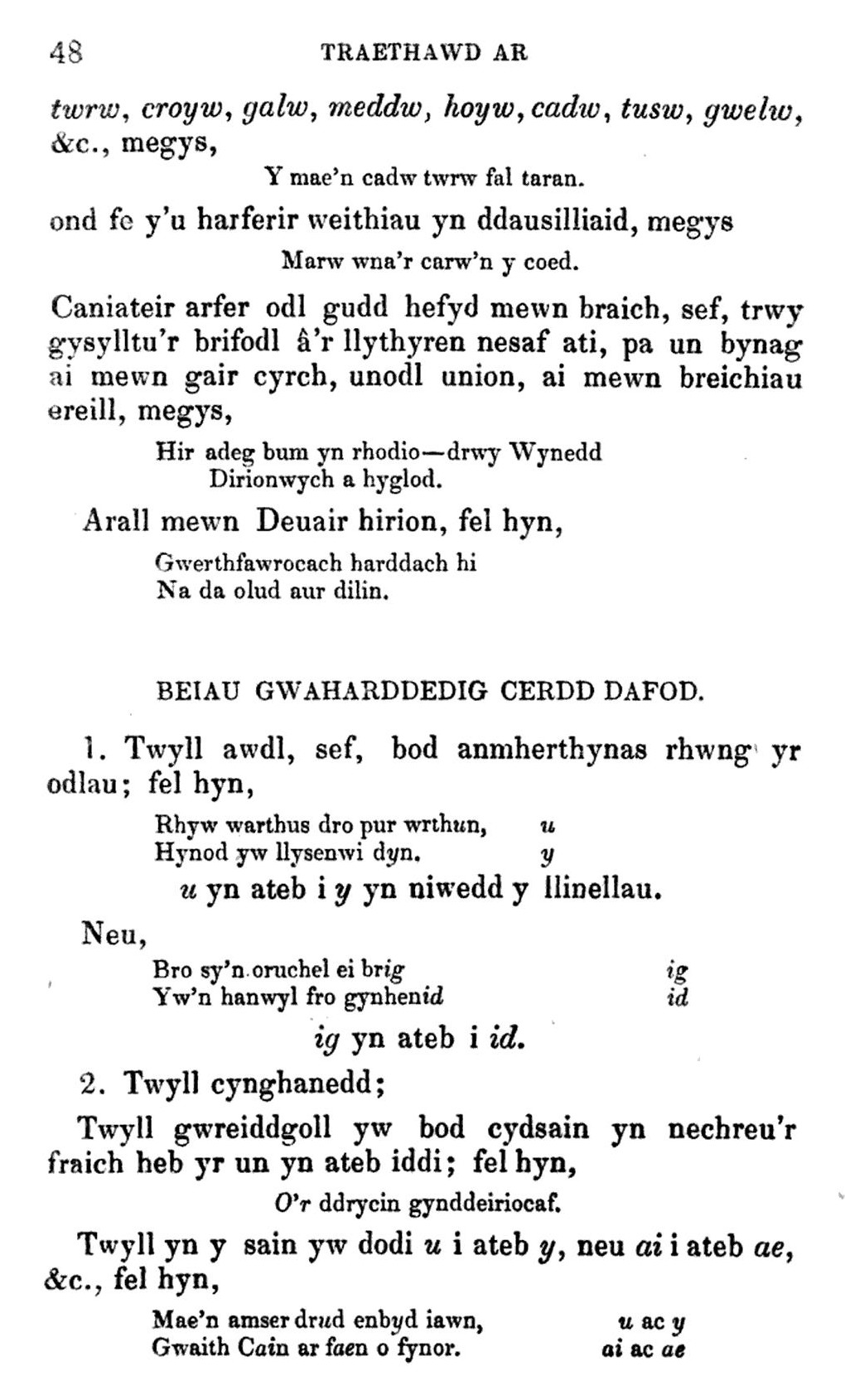 48 TRAETHAWD AR

twrw, croyw, galw, meddw, hoyw, cadw, tusw, gwelw, &c., megys,

Y mae'n cadw twrw fal taran.

ond fe y'u harferir weithiau yn ddausilliaid, megys

Marw wna'r carw'n y coed.

Caniateir arfer odl gudd hefyd mewn braich, sef, trwy gysylltu'r brifodl â'r llythyren nesaf ati, pa un bynag ai mewn gair cyrch, unodl union, ai mewn breichiau ereill, megys,

Hir adeg bum yn rhodio—drwy Wynedd
Dirionwych a hyglod.

Arall mewn Deuair hirion, fel hyn,

Gwerthfawrocach harddach hi
Na da olud aur dilin.

BEIAU GWAHARDDEDIG CERDD DAFOD.

1. Twyll awdl, sef, bod anmherthynas rhwng yr odlau; fel hyn,

Rhyw warthus dro pur wrthun, u
Hynod yw llysenwi dyn. y

u yn ateb i y yn niwedd y llinellau.

Neu,

Bro sy'n oruchel ei brig ig
Yw'n hanwyl fro gynhenid id

ig yn ateb i id.

2. Twyll cynghanedd;

Twyll gwreiddgoll yw bod cydsain yn nechreu'r fraich heb yr un yn ateb iddi; fel hyn,

O'r ddrycin gynddeiriocaf.

Twyll yn y sain yw dodi u i ateb y, neu ai i ateb ae, &c., fel hyn,

Mae'n amser drud enbyd iawn, u ac y
Gwaith Cain ar faen o fynor. ai ac ae